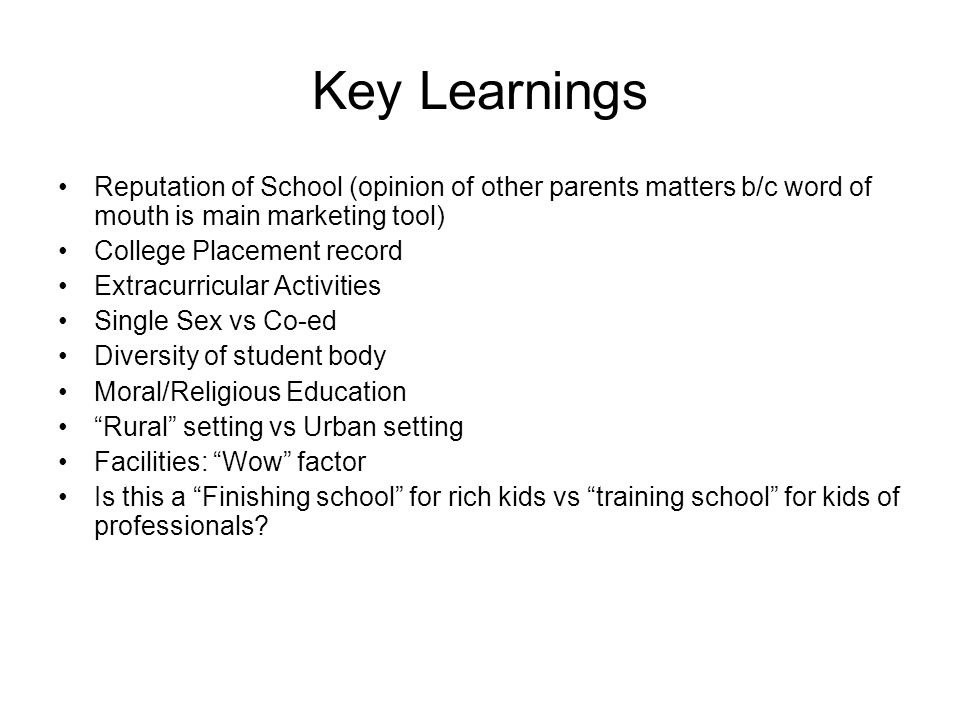 Key Learnings

• Reputation of School (opinion of other parents matters b/c word of mouth is main marketing tool)
• College Placement record
• Extracurricular Activities
• Single Sex vs Co-ed
• Diversity of student body
• Moral/Religious Education
• “Rural” setting vs Urban setting
• Facilities: “Wow” factor
• Is this a “Finishing school” for rich kids vs “training school” for kids of professionals?